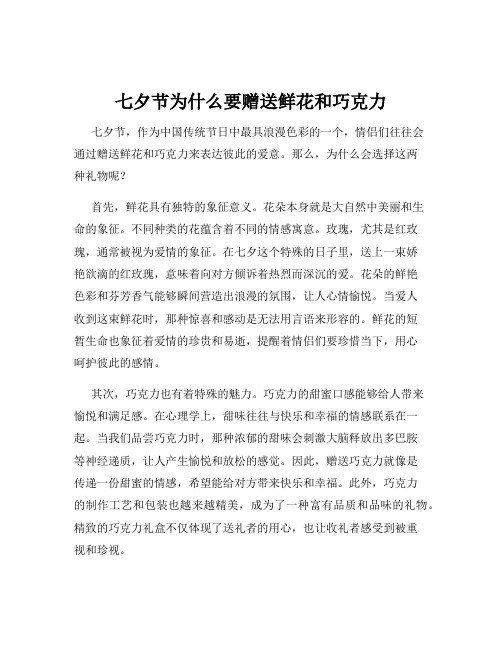 七夕节为什么要赠送鲜花和巧克力

七夕节，作为中国传统节日中最具浪漫色彩的一个，情侣们往往会通过赠送鲜花和巧克力来表达彼此的爱意。那么，为什么会选择这两种礼物呢？

首先，鲜花具有独特的象征意义。花朵本身就是大自然中美丽和生命的象征。不同种类的花蕴含着不同的情感寓意。玫瑰，尤其是红玫瑰，通常被视为爱情的象征。在七夕这个特殊的日子里，送上一束娇艳欲滴的红玫瑰，意味着向对方倾诉着热烈而深沉的爱。花朵的鲜艳色彩和芬芳香气能够瞬间营造出浪漫的氛围，让人心情愉悦。当爱人收到这束鲜花时，那种惊喜和感动是无法用言语来形容的。鲜花的短暂生命也象征着爱情的珍贵和易逝，提醒着情侣们要珍惜当下，用心呵护彼此的感情。

其次，巧克力也有着特殊的魅力。巧克力的甜蜜口感能够给人带来愉悦和满足感。在心理学上，甜味往往与快乐和幸福的情感联系在一起。当我们品尝巧克力时，那种浓郁的甜味会刺激大脑释放出多巴胺等神经递质，让人产生愉悦和放松的感觉。因此，赠送巧克力就像是传递一份甜蜜的情感，希望能给对方带来快乐和幸福。此外，巧克力的制作工艺和包装也越来越精美，成为了一种富有品质和品味的礼物。精致的巧克力礼盒不仅体现了送礼者的用心，也让收礼者感受到被重视和珍视。